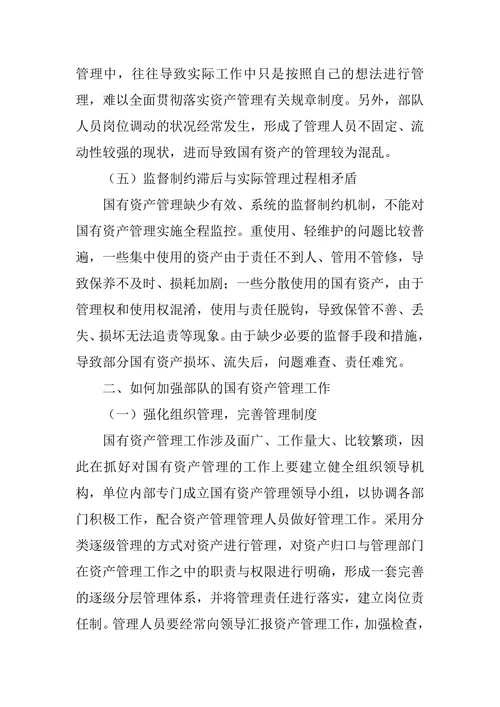 管理中，往往导致实际工作中只是按照自己的想法进行管理，难以全面贯彻落实资产管理有关规章制度。另外，部队人员岗位调动的状况经常发生，形成了管理人员不固定、流动性较强的现状，进而导致国有资产的管理较为混乱。

（五）监督制约滞后与实际管理过程相矛盾

国有资产管理缺少有效、系统的监督制约机制，不能对国有资产管理实施全程监控。重使用、轻维护的问题比较普遍，一些集中使用的资产由于责任不到人、管用不管修，导致保养不及时、损耗加剧；一些分散使用的国有资产，由于管理权和使用权混淆，使用与责任脱钩，导致保管不善、丢失、损坏无法追责等现象。由于缺少必要的监督手段和措施，导致部分国有资产损坏、流失后，问题难查、责任难究。

二、如何加强部队的国有资产管理工作

（一）强化组织管理，完善管理制度

国有资产管理工作涉及面广、工作量大、比较繁琐，因此在抓好对国有资产管理的工作上要建立健全组织领导机构，单位内部专门成立国有资产管理领导小组，以协调各部门积极工作，配合资产管理管理人员做好管理工作。采用分类逐级管理的方式对资产进行管理，对资产归口与管理部门在资产管理工作之中的职责与权限进行明确，形成一套完善的逐级分层管理体系，并将管理责任进行落实，建立岗位责任制。管理人员要经常向领导汇报资产管理工作，加强检查，